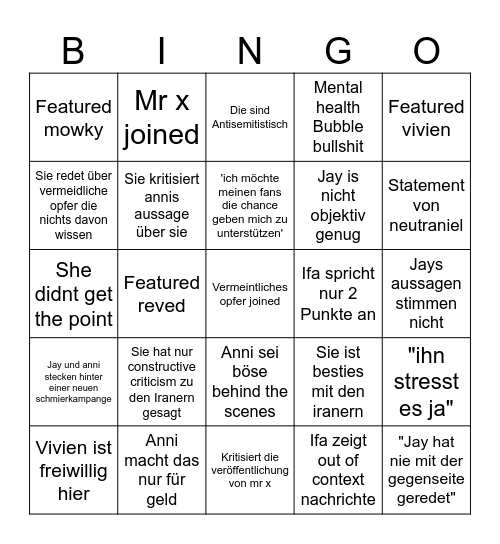 | B | I | N | G | O |
|---|---|---|---|---|
| Featured mowky | Mr x joined | Die sind Antisemitistisch | Mental health Bubble bullshit | Featured vivien |
| Sie redet über vermeidliche opfer die nichts davon wissen | Sie kritisiert annis aussage über sie | 'ich möchte meinen fans die chance geben mich zu unterstützen' | Jay is nicht objektiv genug | Statement von neutraniel |
| She didnt get the point | Featured reved | Vermeintliches opfer joined | Ifa spricht nur 2 Punkte an | Jays aussagen stimmen nicht |
| Jay und anni stecken hinter einer neuen schmierkampange | Sie hat nur constructive criticism zu den Iranern gesagt | Anni sei böse behind the scenes | Sie ist besties mit den iranern | "ihn stresst es ja" |
| Vivien ist freiwillig hier | Anni macht das nur für geld | Kritisiert die veröffentlichung von mr x | Ifa zeigt out of context nachrichte | "Jay hat nie mit der gegenseite geredet" |